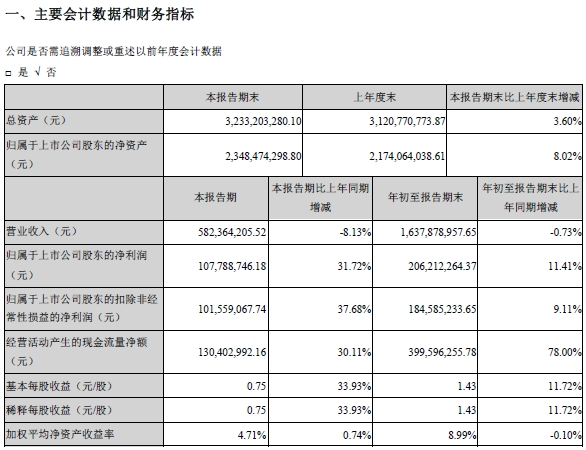 一、主要会计数据和财务指标

公司是否需追溯调整或重述以前年度会计数据

□ 是 √ 否

| | 本报告期末 | 上年度末 | 本报告期末比上年度末增减 |
|---|---|---|---|
| 总资产（元） | 3,233,203,280.10 | 3,120,770,773.87 | 3.60% |
| 归属于上市公司股东的净资产（元） | 2,348,474,298.80 | 2,174,064,038.61 | 8.02% |

| | 本报告期 | 本报告期比上年同期增减 | 年初至报告期末 | 年初至报告期末比上年同期增减 |
|---|---|---|---|---|
| 营业收入（元） | 582,364,205.52 | -8.13% | 1,637,878,957.65 | -0.73% |
| 归属于上市公司股东的净利润（元） | 107,788,746.18 | 31.72% | 206,212,264.37 | 11.41% |
| 归属于上市公司股东的扣除非经常性损益的净利润（元） | 101,559,067.74 | 37.68% | 184,585,233.65 | 9.11% |
| 经营活动产生的现金流量净额（元） | 130,402,992.16 | 30.11% | 399,596,255.78 | 78.00% |
| 基本每股收益（元/股） | 0.75 | 33.93% | 1.43 | 11.72% |
| 稀释每股收益（元/股） | 0.75 | 33.93% | 1.43 | 11.72% |
| 加权平均净资产收益率 | 4.71% | 0.74% | 8.99% | -0.10% |